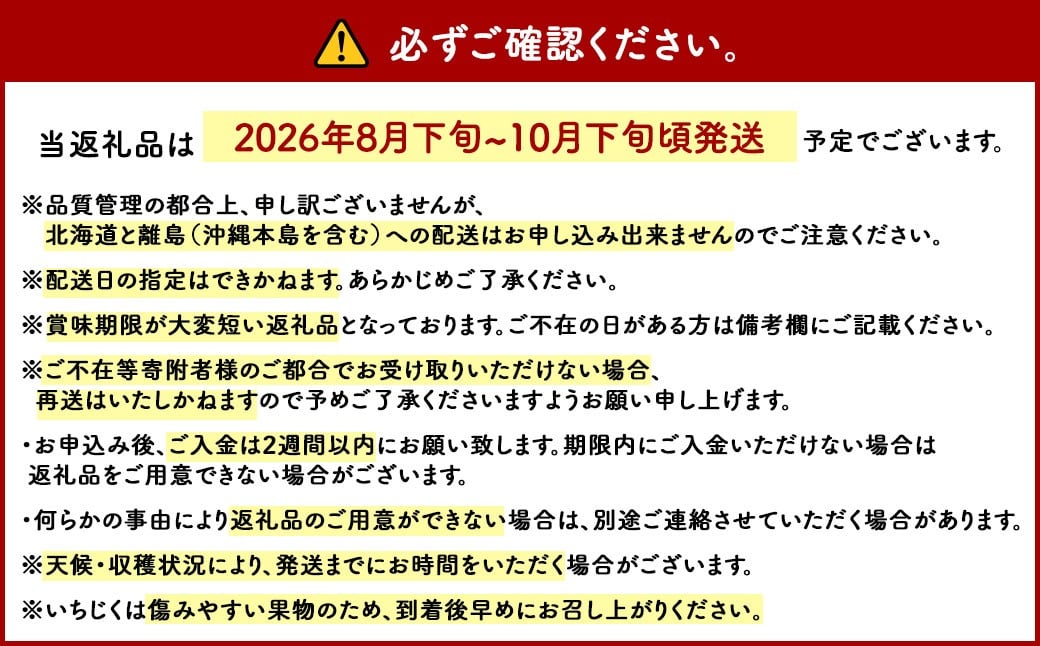 必ずご確認ください。

当返礼品は 2026年8月下旬~10月下旬頃発送 予定でございます。

※品質管理の都合上、申し訳ございませんが、北海道と離島（沖縄本島を含む）への配送はお申し込み出来ませんのでご注意ください。

※配送日の指定はできかねます。あらかじめご了承ください。

※賞味期限が大変短い返礼品となっております。ご不在の日がある方は備考欄にご記載ください。

※ご不在等寄附者様のご都合でお受け取りいただけない場合、再送はいたしかねますので予めご了承くださいますようお願い申し上げます。

・お申込み後、ご入金は2週間以内にお願い致します。期限内にご入金いただけない場合は返礼品をご用意できない場合がございます。

・何らかの事由により返礼品のご用意ができない場合は、別途ご連絡させていただく場合があります。

※天候・収穫状況により、発送までにお時間をいただく場合がございます。

※いちじくは傷みやすい果物のため、到着後早めにお召し上がりください。